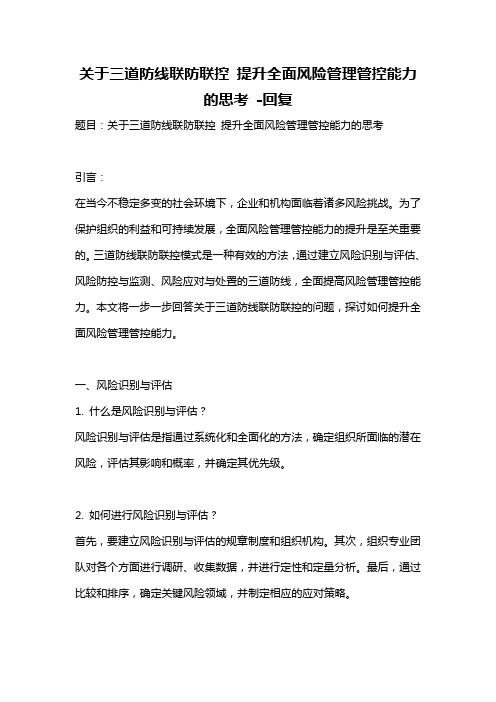 关于三道防线联防联控 提升全面风险管理管控能力的思考 -回复

题目：关于三道防线联防联控 提升全面风险管理管控能力的思考

引言：

在当今不稳定多变的社会环境下，企业和机构面临着诸多风险挑战。为了保护组织的利益和可持续发展，全面风险管理管控能力的提升是至关重要的。三道防线联防联控模式是一种有效的方法，通过建立风险识别与评估、风险防控与监测、风险应对与处置的三道防线，全面提高风险管理管控能力。本文将一步一步回答关于三道防线联防联控的问题，探讨如何提升全面风险管理管控能力。

一、风险识别与评估

1. 什么是风险识别与评估？

风险识别与评估是指通过系统化和全面化的方法，确定组织所面临的潜在风险，评估其影响和概率，并确定其优先级。

2. 如何进行风险识别与评估？

首先，要建立风险识别与评估的规章制度和组织机构。其次，组织专业团队对各个方面进行调研、收集数据，并进行定性和定量分析。最后，通过比较和排序，确定关键风险领域，并制定相应的应对策略。